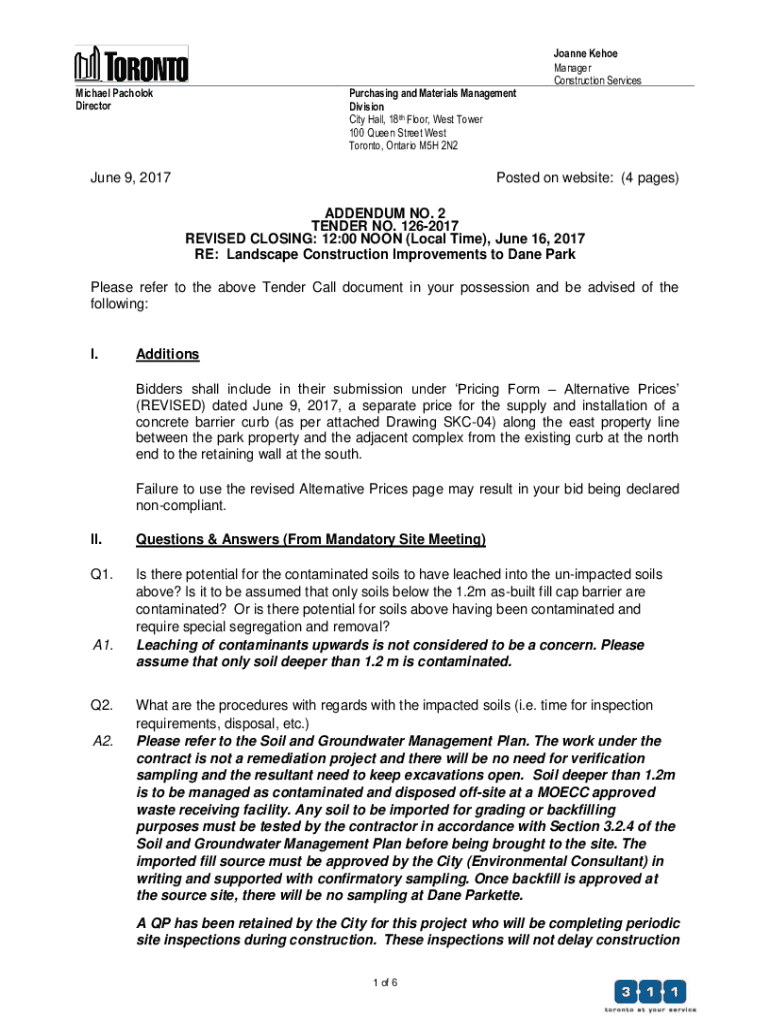 TORONTO

Joanne Kehoe
Manager
Construction Services

Michael Pacholok
Director

Purchasing and Materials Management Division
City Hall, 18th Floor, West Tower
100 Queen Street West
Toronto, Ontario M5H 2N2

June 9, 2017

Posted on website: (4 pages)

ADDENDUM NO. 2
TENDER NO. 126-2017
REVISED CLOSING: 12:00 NOON (Local Time), June 16, 2017
RE: Landscape Construction Improvements to Dane Park

Please refer to the above Tender Call document in your possession and be advised of the following:

I. Additions

Bidders shall include in their submission under 'Pricing Form – Alternative Prices' (REVISED) dated June 9, 2017, a separate price for the supply and installation of a concrete barrier curb (as per attached Drawing SKC-04) along the east property line between the park property and the adjacent complex from the existing curb at the north end to the retaining wall at the south.

Failure to use the revised Alternative Prices page may result in your bid being declared non-compliant.

II. Questions & Answers (From Mandatory Site Meeting)

Q1. Is there potential for the contaminated soils to have leached into the un-impacted soils above? Is it to be assumed that only soils below the 1.2m as-built fill cap barrier are contaminated? Or is there potential for soils above having been contaminated and require special segregation and removal?

A1. Leaching of contaminants upwards is not considered to be a concern. Please assume that only soil deeper than 1.2 m is contaminated.

Q2. What are the procedures with regards with the impacted soils (i.e. time for inspection requirements, disposal, etc.)

A2. Please refer to the Soil and Groundwater Management Plan. The work under the contract is not a remediation project and there will be no need for verification sampling and the resultant need to keep excavations open. Soil deeper than 1.2m is to be managed as contaminated and disposed off-site at a MOECC approved waste receiving facility. Any soil to be imported for grading or backfilling purposes must be tested by the contractor in accordance with Section 3.2.4 of the Soil and Groundwater Management Plan before being brought to the site. The imported fill source must be approved by the City (Environmental Consultant) in writing and supported with confirmatory sampling. Once backfill is approved at the source site, there will be no sampling at Dane Parkette.

A QP has been retained by the City for this project who will be completing periodic site inspections during construction. These inspections will not delay construction

1 of 6

311
toronto at your service